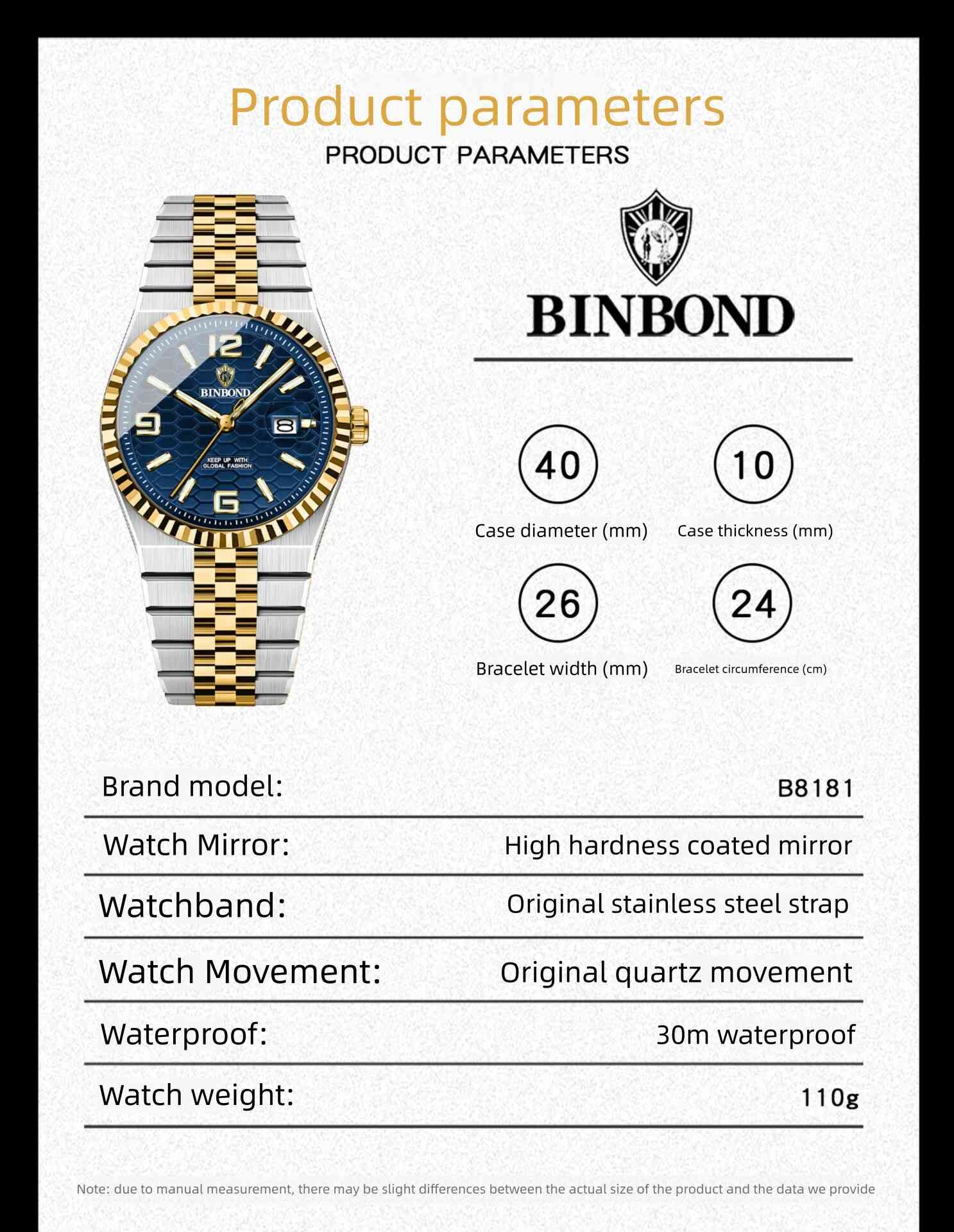 Product parameters
PRODUCT PARAMETERS

12
BINBOND
9
8
KEEP UP WITH GLOBAL FASHION
6

BINBOND

40
Case diameter (mm)

10
Case thickness (mm)

26
Bracelet width (mm)

24
Bracelet circumference (cm)

| Brand model: | B8181 |
|---|---|
| Watch Mirror: | High hardness coated mirror |
| Watchband: | Original stainless steel strap |
| Watch Movement: | Original quartz movement |
| Waterproof: | 30m waterproof |
| Watch weight: | 110g |

Note: due to manual measurement, there may be slight differences between the actual size of the product and the data we provide